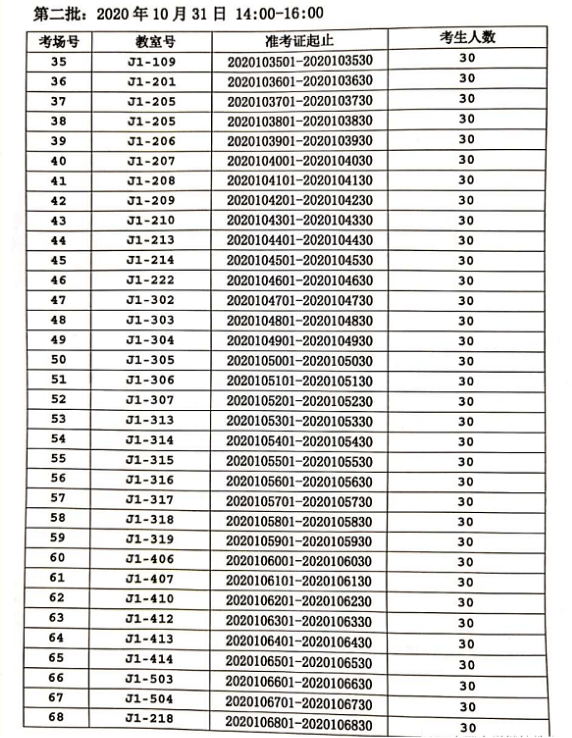 第二批：2020 年 10 月 31 日 14:00-16:00

| 考场号 | 教室号 | 准考证起止 | 考生人数 |
|---|---|---|---|
| 35 | J1-109 | 2020103501-2020103530 | 30 |
| 36 | J1-201 | 2020103601-2020103630 | 30 |
| 37 | J1-205 | 2020103701-2020103730 | 30 |
| 38 | J1-205 | 2020103801-2020103830 | 30 |
| 39 | J1-206 | 2020103901-2020103930 | 30 |
| 40 | J1-207 | 2020104001-2020104030 | 30 |
| 41 | J1-208 | 2020104101-2020104130 | 30 |
| 42 | J1-209 | 2020104201-2020104230 | 30 |
| 43 | J1-210 | 2020104301-2020104330 | 30 |
| 44 | J1-213 | 2020104401-2020104430 | 30 |
| 45 | J1-214 | 2020104501-2020104530 | 30 |
| 46 | J1-222 | 2020104601-2020104630 | 30 |
| 47 | J1-302 | 2020104701-2020104730 | 30 |
| 48 | J1-303 | 2020104801-2020104830 | 30 |
| 49 | J1-304 | 2020104901-2020104930 | 30 |
| 50 | J1-305 | 2020105001-2020105030 | 30 |
| 51 | J1-306 | 2020105101-2020105130 | 30 |
| 52 | J1-307 | 2020105201-2020105230 | 30 |
| 53 | J1-313 | 2020105301-2020105330 | 30 |
| 54 | J1-314 | 2020105401-2020105430 | 30 |
| 55 | J1-315 | 2020105501-2020105530 | 30 |
| 56 | J1-316 | 2020105601-2020105630 | 30 |
| 57 | J1-317 | 2020105701-2020105730 | 30 |
| 58 | J1-318 | 2020105801-2020105830 | 30 |
| 59 | J1-319 | 2020105901-2020105930 | 30 |
| 60 | J1-406 | 2020106001-2020106030 | 30 |
| 61 | J1-407 | 2020106101-2020106130 | 30 |
| 62 | J1-410 | 2020106201-2020106230 | 30 |
| 63 | J1-412 | 2020106301-2020106330 | 30 |
| 64 | J1-413 | 2020106401-2020106430 | 30 |
| 65 | J1-414 | 2020106501-2020106530 | 30 |
| 66 | J1-503 | 2020106601-2020106630 | 30 |
| 67 | J1-504 | 2020106701-2020106730 | 30 |
| 68 | J1-218 | 2020106801-2020106830 | 30 |